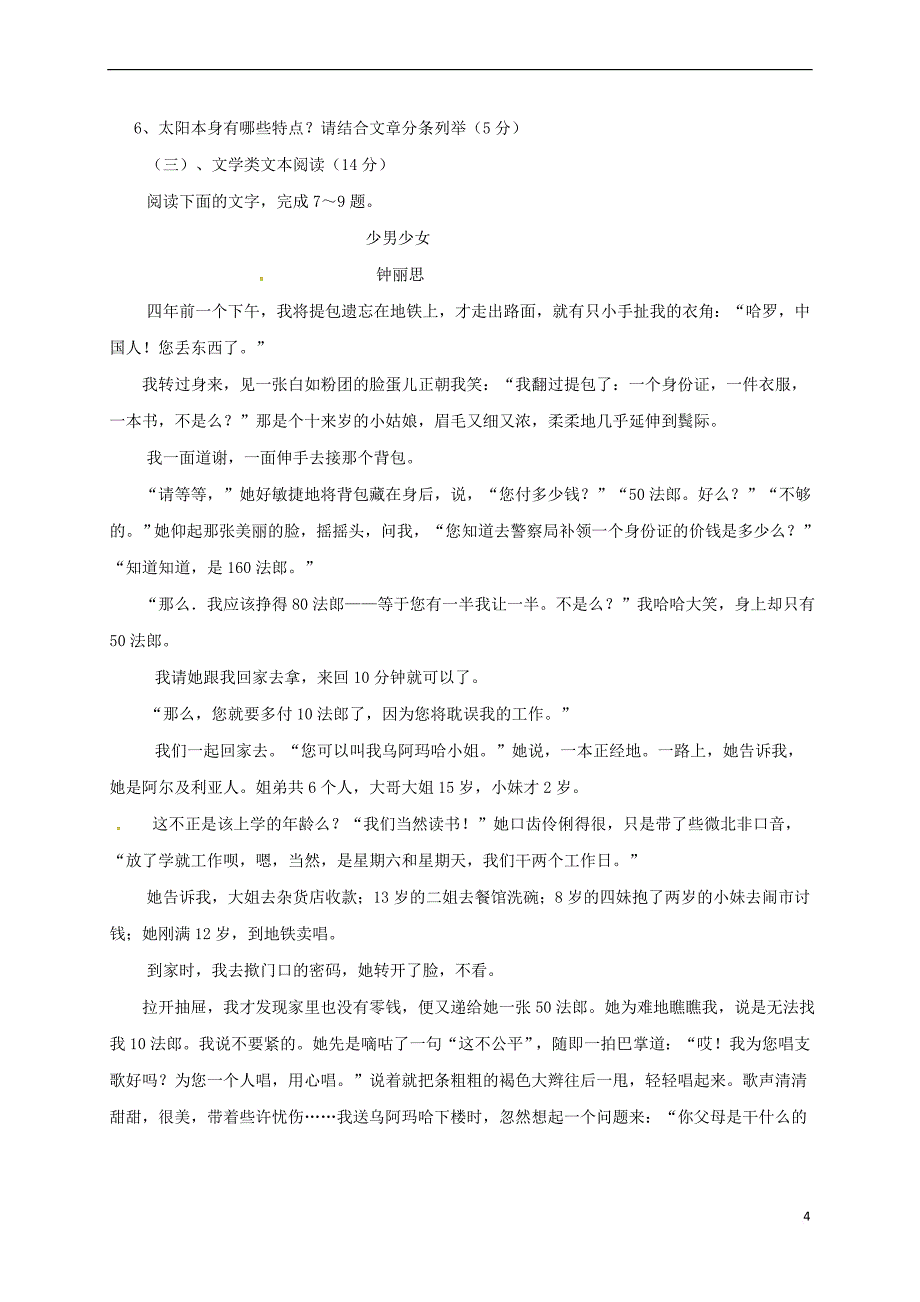 6、太阳本身有哪些特点？请结合文章分条列举（5分）

（三）、文学类文本阅读（14分）

阅读下面的文字，完成7～9题。

少男少女

钟丽思

四年前一个下午，我将提包遗忘在地铁上，才走出路面，就有只小手扯我的衣角：“哈罗，中国人！您丢东西了。”

我转过身来，见一张白如粉团的脸蛋儿正朝我笑：“我翻过提包了：一个身份证，一件衣服，一本书，不是么？”那是个十来岁的小姑娘，眉毛又细又浓，柔柔地几乎延伸到鬓际。

我一面道谢，一面伸手去接那个背包。

“请等等，”她好敏捷地将背包藏在身后，说，“您付多少钱？”“50法郎。好么？”“不够的。”她仰起那张美丽的脸，摇摇头，问我，“您知道去警察局补领一个身份证的价钱是多少么？”“知道知道，是160法郎。”

“那么．我应该挣得80法郎——等于您有一半我让一半。不是么？”我哈哈大笑，身上却只有50法郎。

我请她跟我回家去拿，来回10分钟就可以了。

“那么，您就要多付10法郎了，因为您将耽误我的工作。”

我们一起回家去。“您可以叫我乌阿玛哈小姐。”她说，一本正经地。一路上，她告诉我，她是阿尔及利亚人。姐弟共6个人，大哥大姐15岁，小妹才2岁。

这不正是该上学的年龄么？“我们当然读书！”她口齿伶俐得很，只是带了些微北非口音，“放了学就工作呗，嗯，当然，是星期六和星期天，我们干两个工作日。”

她告诉我，大姐去杂货店收款；13岁的二姐去餐馆洗碗；8岁的四妹抱了两岁的小妹去闹市讨钱；她刚满12岁，到地铁卖唱。

到家时，我去揿门口的密码，她转开了脸，不看。

拉开抽屉，我才发现家里也没有零钱，便又递给她一张50法郎。她为难地瞧瞧我，说是无法找我10法郎。我说不要紧的。她先是嘀咕了一句“这不公平”，随即一拍巴掌道：“哎！我为您唱支歌好吗？为您一个人唱，用心唱。”说着就把条粗粗的褐色大辫往后一甩，轻轻唱起来。歌声清清甜甜，很美，带着些许忧伤……我送乌阿玛哈下楼时，忽然想起一个问题来：“你父母是干什么的

4